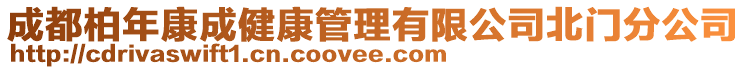 成都柏年康成健康管理有限公司北门分公司
http://cdrivaswift1.cn.coovee.com